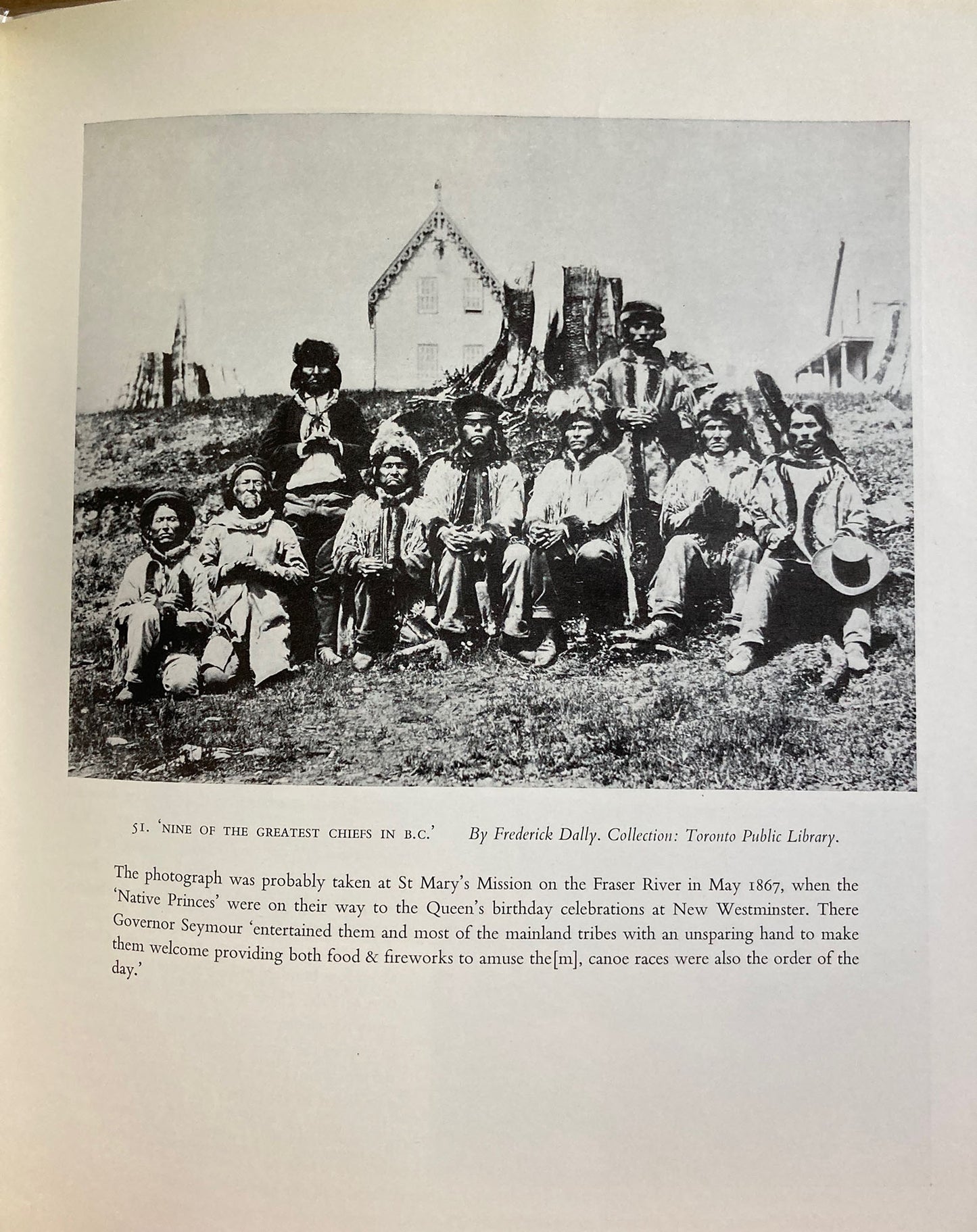 51. 'NINE OF THE GREATEST CHIEFS IN B.C.' By Frederick Dally. Collection: Toronto Public Library.

The photograph was probably taken at St Mary's Mission on the Fraser River in May 1867, when the 'Native Princes' were on their way to the Queen's birthday celebrations at New Westminster. There Governor Seymour 'entertained them and most of the mainland tribes with an unsparing hand to make them welcome providing both food & fireworks to amuse the[m], canoe races were also the order of the day.'